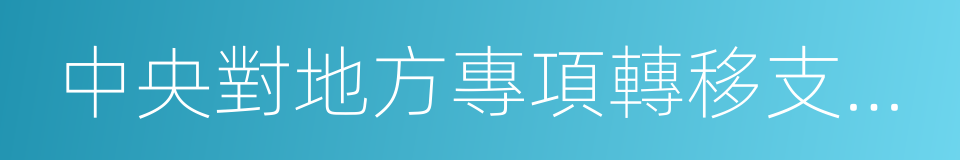 中央對地方專項轉移支...